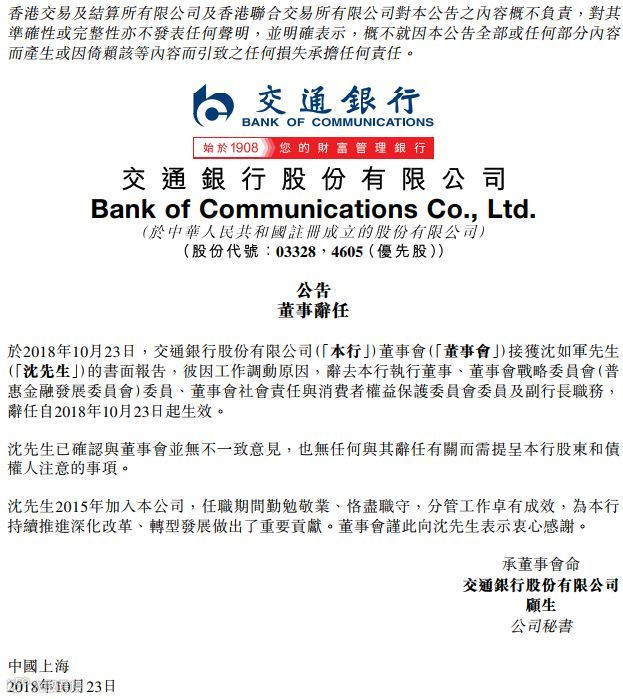 香港交易及結算所有限公司及香港聯合交易所有限公司對本公告之內容概不負責，對其準確性或完整性亦不發表任何聲明，並明確表示，概不就因本公告全部或任何部分內容而產生或因倚賴該等內容而引致之任何損失承擔任何責任。

交通銀行
BANK OF COMMUNICATIONS
始於1908 您的財富管理銀行

交通銀行股份有限公司
Bank of Communications Co., Ltd.
(於中華人民共和國註冊成立的股份有限公司)
(股份代號：03328，4605(優先股))

公告
董事辭任

於2018年10月23日，交通銀行股份有限公司(「本行」)董事會(「董事會」)接獲沈如軍先生(「沈先生」)的書面報告，彼因工作調動原因，辭去本行執行董事、董事會戰略委員會(普惠金融發展委員會)委員、董事會社會責任與消費者權益保護委員會委員及副行長職務，辭任自2018年10月23日起生效。

沈先生已確認與董事會並無不一致意見，也無任何與其辭任有關而需提呈本行股東和債權人注意的事項。

沈先生2015年加入本公司，任職期間勤勉敬業、恪盡職守，分管工作卓有成效，為本行持續推進深化改革、轉型發展做出了重要貢獻。董事會謹此向沈先生表示衷心感謝。

承董事會命
交通銀行股份有限公司
顧生
公司秘書

中國上海
2018年10月23日